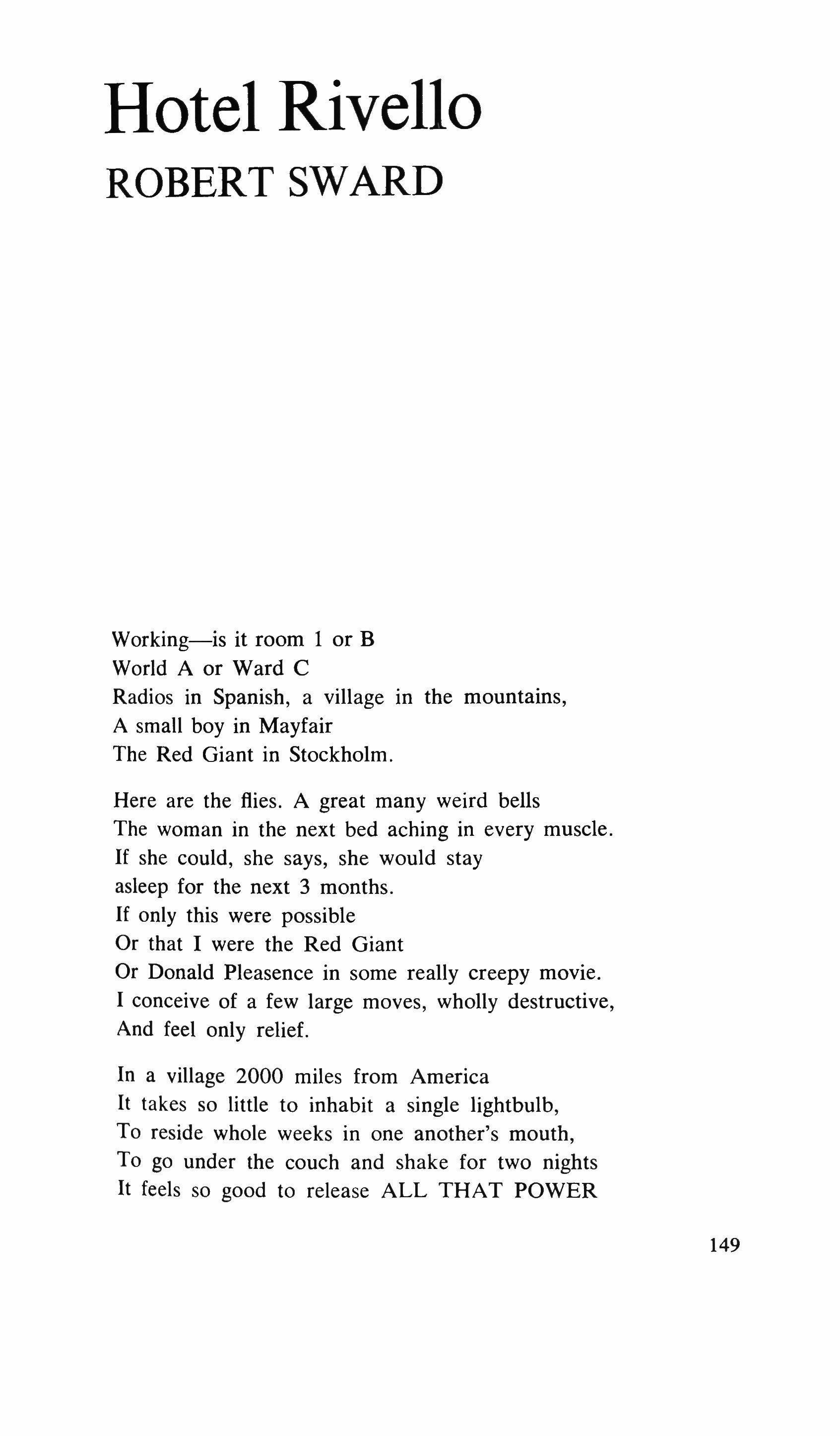 Hotel Rivello
ROBERT SWARD

Working—is it room 1 or B
World A or Ward C
Radios in Spanish, a village in the mountains,
A small boy in Mayfair
The Red Giant in Stockholm.

Here are the flies. A great many weird bells
The woman in the next bed aching in every muscle.
If she could, she says, she would stay
asleep for the next 3 months.
If only this were possible
Or that I were the Red Giant
Or Donald Pleasence in some really creepy movie.
I conceive of a few large moves, wholly destructive,
And feel only relief.

In a village 2000 miles from America
It takes so little to inhabit a single lightbulb,
To reside whole weeks in one another's mouth,
To go under the couch and shake for two nights
It feels so good to release ALL THAT POWER

149